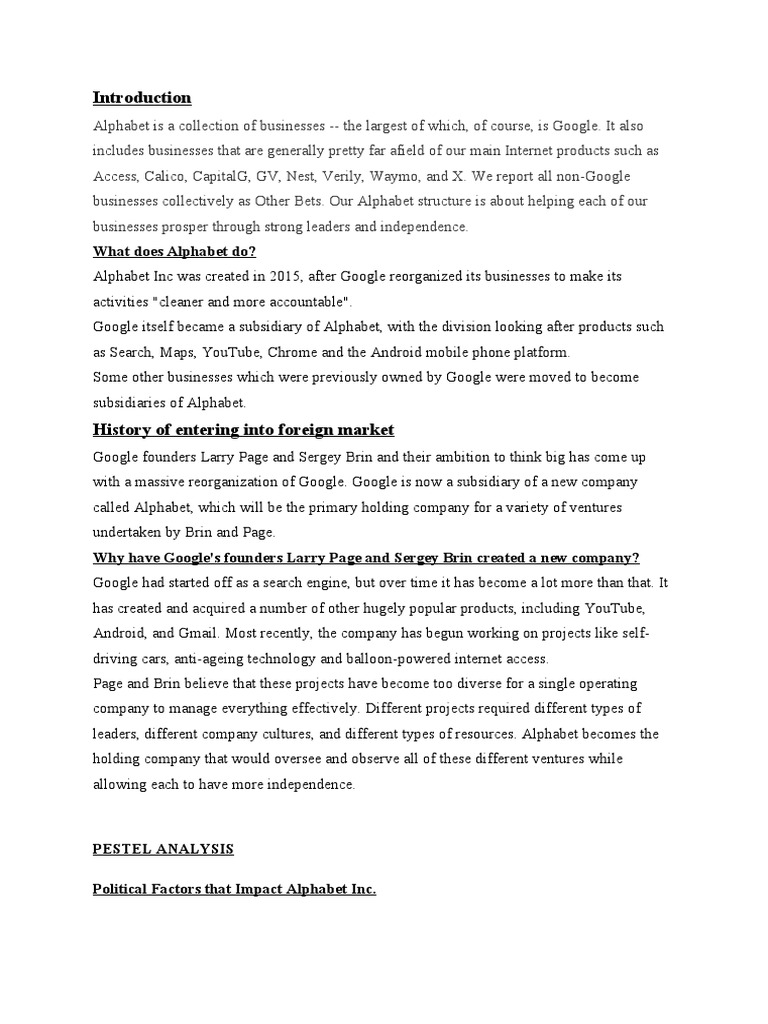 Introduction

Alphabet is a collection of businesses -- the largest of which, of course, is Google. It also includes businesses that are generally pretty far afield of our main Internet products such as Access, Calico, CapitalG, GV, Nest, Verily, Waymo, and X. We report all non-Google businesses collectively as Other Bets. Our Alphabet structure is about helping each of our businesses prosper through strong leaders and independence.

What does Alphabet do?

Alphabet Inc was created in 2015, after Google reorganized its businesses to make its activities "cleaner and more accountable".

Google itself became a subsidiary of Alphabet, with the division looking after products such as Search, Maps, YouTube, Chrome and the Android mobile phone platform.

Some other businesses which were previously owned by Google were moved to become subsidiaries of Alphabet.

History of entering into foreign market

Google founders Larry Page and Sergey Brin and their ambition to think big has come up with a massive reorganization of Google. Google is now a subsidiary of a new company called Alphabet, which will be the primary holding company for a variety of ventures undertaken by Brin and Page.

Why have Google's founders Larry Page and Sergey Brin created a new company?

Google had started off as a search engine, but over time it has become a lot more than that. It has created and acquired a number of other hugely popular products, including YouTube, Android, and Gmail. Most recently, the company has begun working on projects like self-driving cars, anti-ageing technology and balloon-powered internet access.

Page and Brin believe that these projects have become too diverse for a single operating company to manage everything effectively. Different projects required different types of leaders, different company cultures, and different types of resources. Alphabet becomes the holding company that would oversee and observe all of these different ventures while allowing each to have more independence.

PESTEL ANALYSIS

Political Factors that Impact Alphabet Inc.